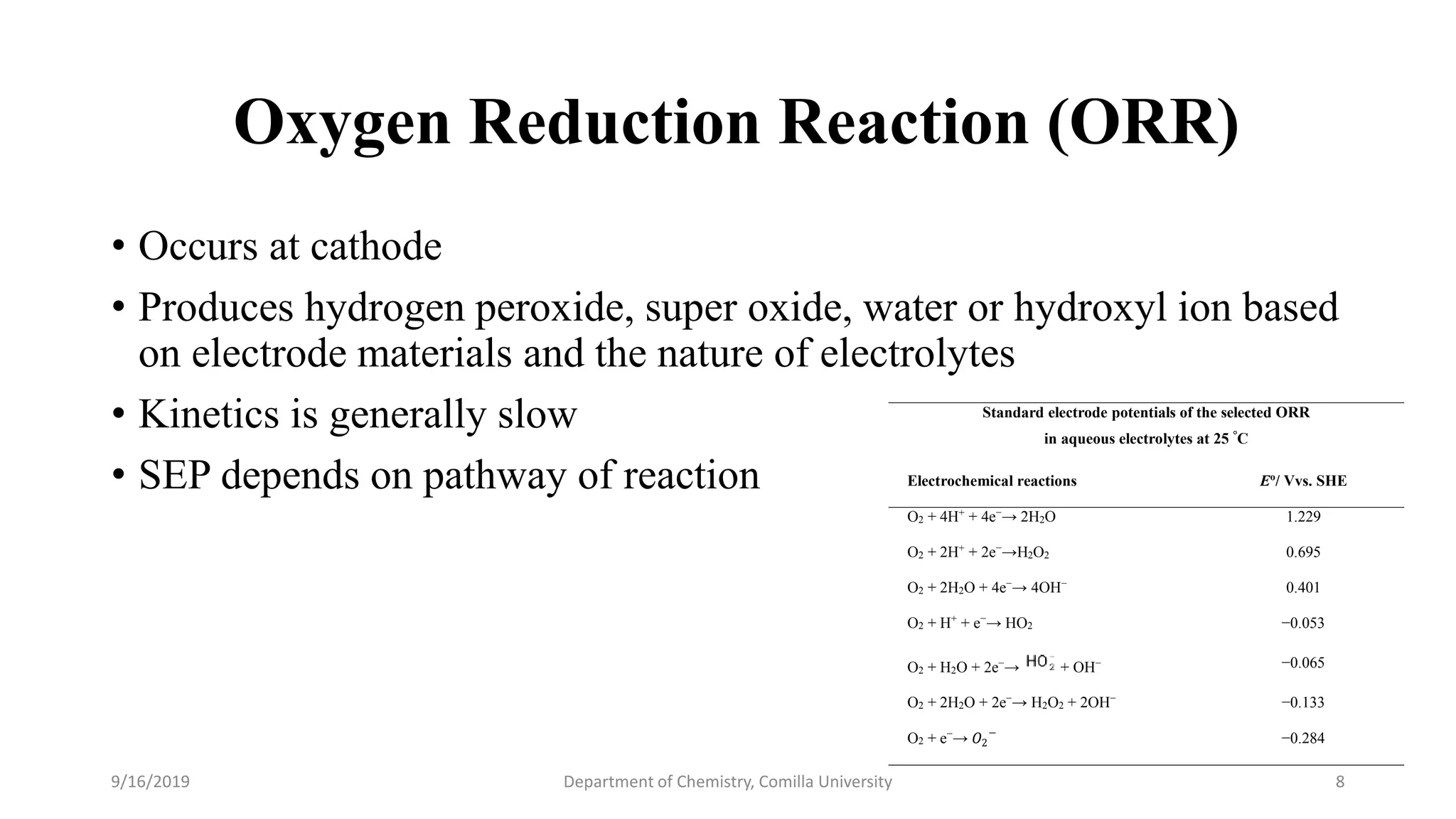 Oxygen Reduction Reaction (ORR)

• Occurs at cathode
• Produces hydrogen peroxide, super oxide, water or hydroxyl ion based on electrode materials and the nature of electrolytes
• Kinetics is generally slow
• SEP depends on pathway of reaction

Standard electrode potentials of the selected ORR in aqueous electrolytes at 25 °C

| Electrochemical reactions | $E^o$/ Vvs. SHE |
|---|---|
| $O_2 + 4H^+ + 4e^- \rightarrow 2H_2O$ | 1.229 |
| $O_2 + 2H^+ + 2e^- \rightarrow H_2O_2$ | 0.695 |
| $O_2 + 2H_2O + 4e^- \rightarrow 4OH^-$ | 0.401 |
| $O_2 + H^+ + e^- \rightarrow HO_2$ | −0.053 |
| $O_2 + H_2O + 2e^- \rightarrow HO_2^- + OH^-$ | −0.065 |
| $O_2 + 2H_2O + 2e^- \rightarrow H_2O_2 + 2OH^-$ | −0.133 |
| $O_2 + e^- \rightarrow O_2^-$ | −0.284 |

9/16/2019 Department of Chemistry, Comilla University 8